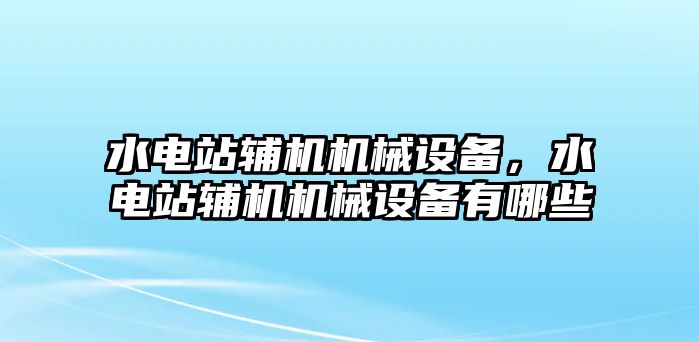 水电站辅机机械设备，水电站辅机机械设备有哪些